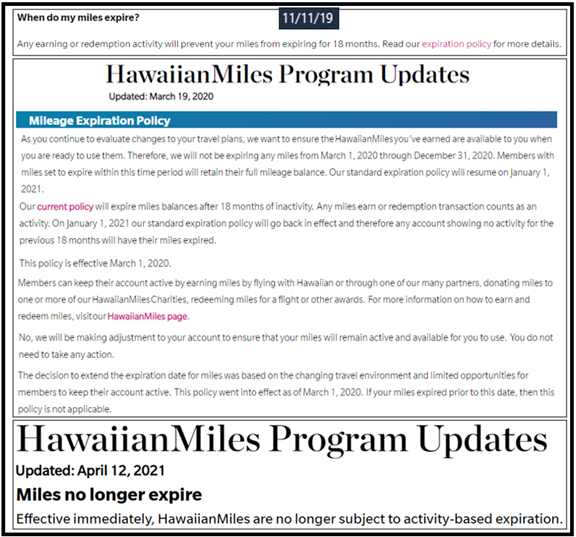 When do my miles expire?

11/11/19

Any earning or redemption activity will prevent your miles from expiring for 18 months. Read our expiration policy for more details.

HawaiianMiles Program Updates

Updated: March 19, 2020

Mileage Expiration Policy

As you continue to evaluate changes to your travel plans, we want to ensure the HawaiianMiles you've earned are available to you when you are ready to use them. Therefore, we will not be expiring any miles from March 1, 2020 through December 31, 2020. Members with miles set to expire within this time period will retain their full mileage balance. Our standard expiration policy will resume on January 1, 2021.

Our current policy will expire miles balances after 18 months of inactivity. Any miles earn or redemption transaction counts as an activity. On January 1, 2021 our standard expiration policy will go back in effect and therefore any account showing no activity for the previous 18 months will have their miles expired.

This policy is effective March 1, 2020.

Members can keep their account active by earning miles by flying with Hawaiian or through one of our many partners, donating miles to one or more of our HawaiianMiles Charities, redeeming miles for a flight or other awards. For more information on how to earn and redeem miles, visit our HawaiianMiles page.

No, we will be making adjustment to your account to ensure that your miles will remain active and available for you to use. You do not need to take any action.

The decision to extend the expiration date for miles was based on the changing travel environment and limited opportunities for members to keep their account active. This policy went into effect as of March 1, 2020. If your miles expired prior to this date, then this policy is not applicable.

HawaiianMiles Program Updates

Updated: April 12, 2021

Miles no longer expire

Effective immediately, HawaiianMiles are no longer subject to activity-based expiration.